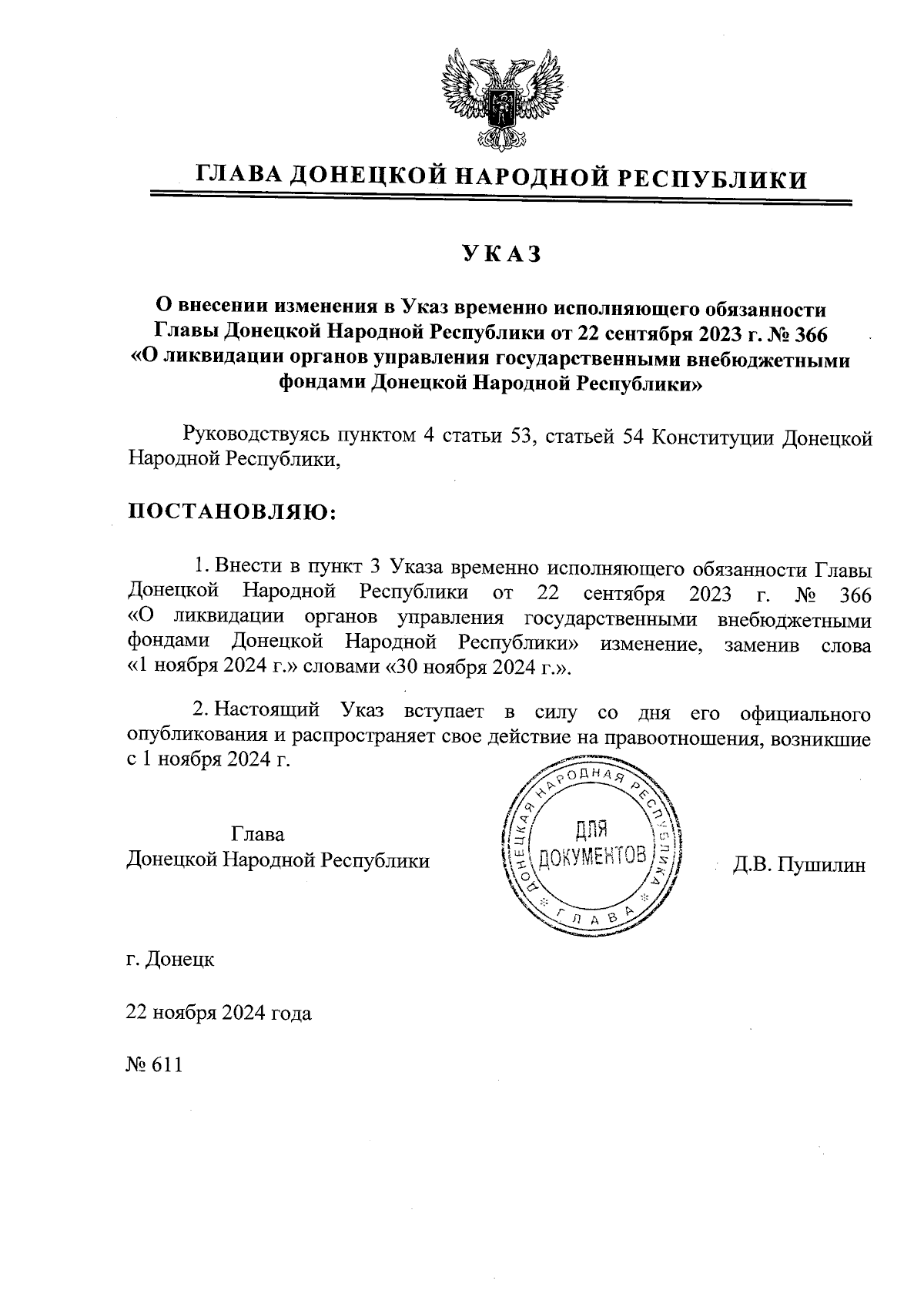 ГЛАВА ДОНЕЦКОЙ НАРОДНОЙ РЕСПУБЛИКИ

УКАЗ

О внесении изменения в Указ временно исполняющего обязанности Главы Донецкой Народной Республики от 22 сентября 2023 г. № 366 «О ликвидации органов управления государственными внебюджетными фондами Донецкой Народной Республики»

Руководствуясь пунктом 4 статьи 53, статьей 54 Конституции Донецкой Народной Республики,

ПОСТАНОВЛЯЮ:

1. Внести в пункт 3 Указа временно исполняющего обязанности Главы Донецкой Народной Республики от 22 сентября 2023 г. № 366 «О ликвидации органов управления государственными внебюджетными фондами Донецкой Народной Республики» изменение, заменив слова «1 ноября 2024 г.» словами «30 ноября 2024 г.».

2. Настоящий Указ вступает в силу со дня его официального опубликования и распространяет свое действие на правоотношения, возникшие с 1 ноября 2024 г.

Глава
Донецкой Народной Республики

ДОНЕЦКАЯ НАРОДНАЯ РЕСПУБЛИКА
ДЛЯ ДОКУМЕНТОВ
ГЛАВА

Д.В. Пушилин

г. Донецк

22 ноября 2024 года

№ 611